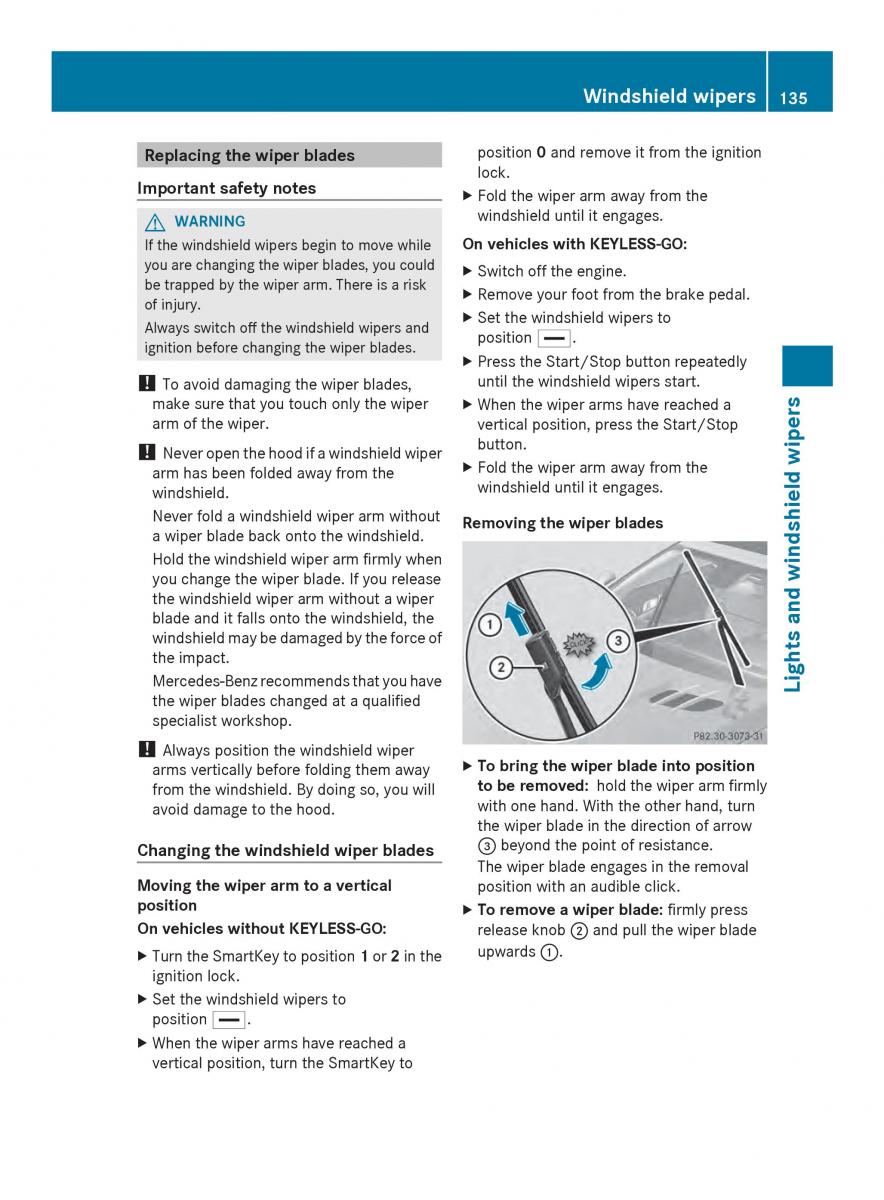 Windshield wipers 135

Replacing the wiper blades

Important safety notes

⚠ WARNING

If the windshield wipers begin to move while you are changing the wiper blades, you could be trapped by the wiper arm. There is a risk of injury.

Always switch off the windshield wipers and ignition before changing the wiper blades.

! To avoid damaging the wiper blades, make sure that you touch only the wiper arm of the wiper.

! Never open the hood if a windshield wiper arm has been folded away from the windshield.

Never fold a windshield wiper arm without a wiper blade back onto the windshield.

Hold the windshield wiper arm firmly when you change the wiper blade. If you release the windshield wiper arm without a wiper blade and it falls onto the windshield, the windshield may be damaged by the force of the impact.

Mercedes-Benz recommends that you have the wiper blades changed at a qualified specialist workshop.

! Always position the windshield wiper arms vertically before folding them away from the windshield. By doing so, you will avoid damage to the hood.

Changing the windshield wiper blades

Moving the wiper arm to a vertical position

On vehicles without KEYLESS-GO:

▶ Turn the SmartKey to position 1 or 2 in the ignition lock.

▶ Set the windshield wipers to position [—].

▶ When the wiper arms have reached a vertical position, turn the SmartKey to position 0 and remove it from the ignition lock.

▶ Fold the wiper arm away from the windshield until it engages.

On vehicles with KEYLESS-GO:

▶ Switch off the engine.

▶ Remove your foot from the brake pedal.

▶ Set the windshield wipers to position [—].

▶ Press the Start/Stop button repeatedly until the windshield wipers start.

▶ When the wiper arms have reached a vertical position, press the Start/Stop button.

▶ Fold the wiper arm away from the windshield until it engages.

Removing the wiper blades

1
2
3
CLICK
P82.30-3073-31

▶ To bring the wiper blade into position to be removed: hold the wiper arm firmly with one hand. With the other hand, turn the wiper blade in the direction of arrow ③ beyond the point of resistance.
The wiper blade engages in the removal position with an audible click.

▶ To remove a wiper blade: firmly press release knob ② and pull the wiper blade upwards ①.

Lights and windshield wipers